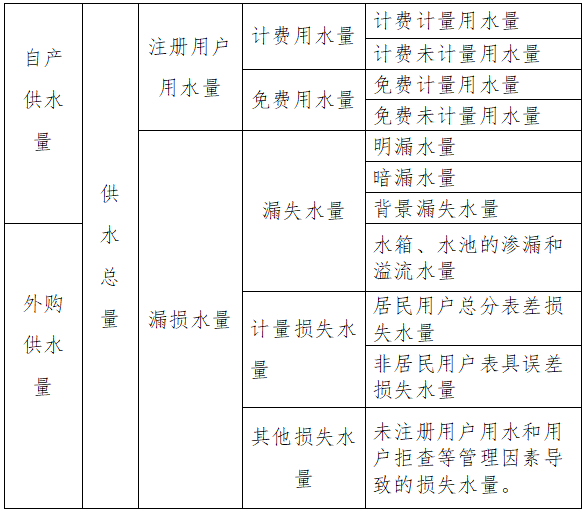 | 自产供水量 | 供水总量 | 注册用户用水量 | 计费用水量 | 计费计量用水量 |
|---|---|---|---|---|
| | | | | 计费未计量用水量 |
| | | | 免费用水量 | 免费计量用水量 |
| | | | | 免费未计量用水量 |
| | | 漏损水量 | 漏失水量 | 明漏水量 |
| | | | | 暗漏水量 |
| | | | | 背景漏失水量 |
| 外购供水量 | | | | 水箱、水池的渗漏和溢流水量 |
| | | | 计量损失水量 | 居民用户总分表差损失水量 |
| | | | | 非居民用户表具误差损失水量 |
| | | | 其他损失水量 | 未注册用户用水和用户拒查等管理因素导致的损失水量。 |